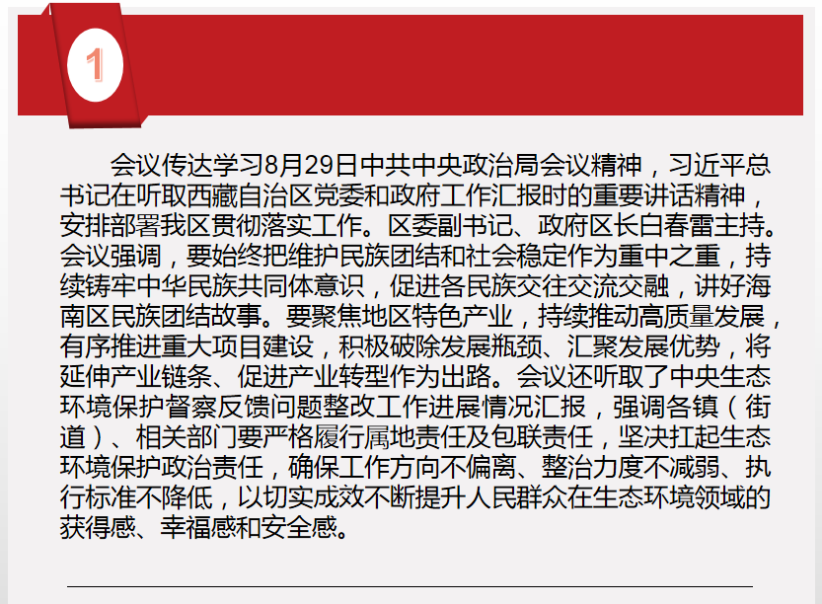 1

会议传达学习8月29日中共中央政治局会议精神，习近平总书记在听取西藏自治区党委和政府工作汇报时的重要讲话精神，安排部署我区贯彻落实工作。区委副书记、政府区长白春雷主持。会议强调，要始终把维护民族团结和社会稳定作为重中之重，持续铸牢中华民族共同体意识，促进各民族交往交流交融，讲好海南区民族团结故事。要聚焦地区特色产业，持续推动高质量发展，有序推进重大项目建设，积极破除发展瓶颈、汇聚发展优势，将延伸产业链条、促进产业转型作为出路。会议还听取了中央生态环境保护督察反馈问题整改工作进展情况汇报，强调各镇（街道）、相关部门要严格履行属地责任及包联责任，坚决扛起生态环境保护政治责任，确保工作方向不偏离、整治力度不减弱、执行标准不降低，以切实成效不断提升人民群众在生态环境领域的获得感、幸福感和安全感。